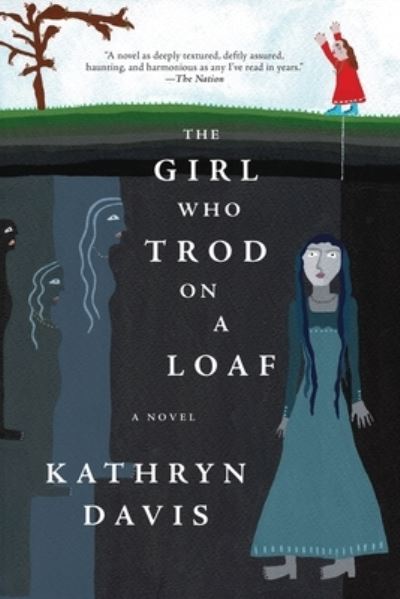 "A novel as deeply textured, deftly assured, haunting, and harmonious as any I've read in years." —The Nation

THE
GIRL
WHO
TROD
ON
A
LOAF

A NOVEL

KATHRYN
DAVIS